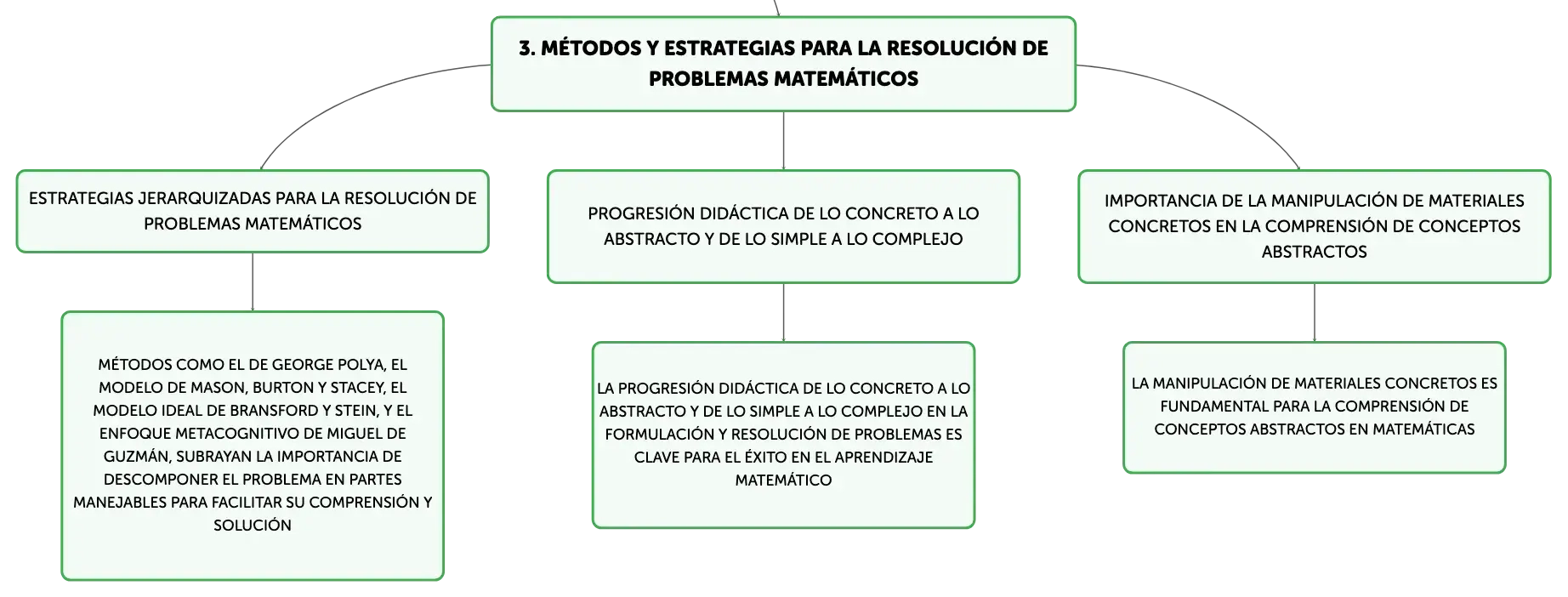 3. MÉTODOS Y ESTRATEGIAS PARA LA RESOLUCIÓN DE PROBLEMAS MATEMÁTICOS

ESTRATEGIAS JERARQUIZADAS PARA LA RESOLUCIÓN DE PROBLEMAS MATEMÁTICOS

MÉTODOS COMO EL DE GEORGE POLYA, EL MODELO DE MASON, BURTON Y STACEY, EL MODELO IDEAL DE BRANSFORD Y STEIN, Y EL ENFOQUE METACOGNITIVO DE MIGUEL DE GUZMÁN, SUBRAYAN LA IMPORTANCIA DE DESCOMPONER EL PROBLEMA EN PARTES MANEJABLES PARA FACILITAR SU COMPRENSIÓN Y SOLUCIÓN

PROGRESIÓN DIDÁCTICA DE LO CONCRETO A LO ABSTRACTO Y DE LO SIMPLE A LO COMPLEJO

LA PROGRESIÓN DIDÁCTICA DE LO CONCRETO A LO ABSTRACTO Y DE LO SIMPLE A LO COMPLEJO EN LA FORMULACIÓN Y RESOLUCIÓN DE PROBLEMAS ES CLAVE PARA EL ÉXITO EN EL APRENDIZAJE MATEMÁTICO

IMPORTANCIA DE LA MANIPULACIÓN DE MATERIALES CONCRETOS EN LA COMPRENSIÓN DE CONCEPTOS ABSTRACTOS

LA MANIPULACIÓN DE MATERIALES CONCRETOS ES FUNDAMENTAL PARA LA COMPRENSIÓN DE CONCEPTOS ABSTRACTOS EN MATEMÁTICAS